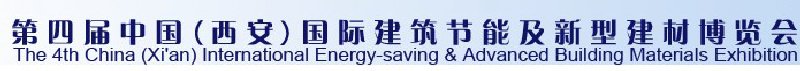 第四届中国（西安）国际建筑节能及新型建材博览会
The 4th China (Xi'an) International Energy-saving & Advanced Building Materials Exhibition